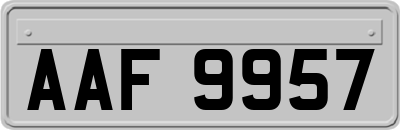 AAF 9957